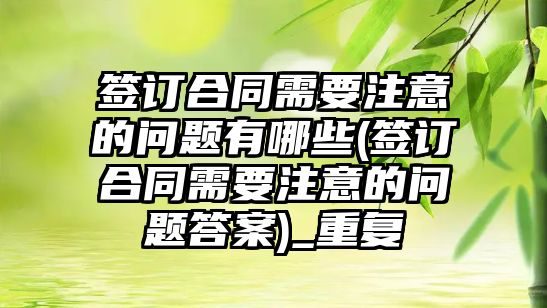 签订合同需要注意的问题有哪些(签订合同需要注意的问题答案)_重复